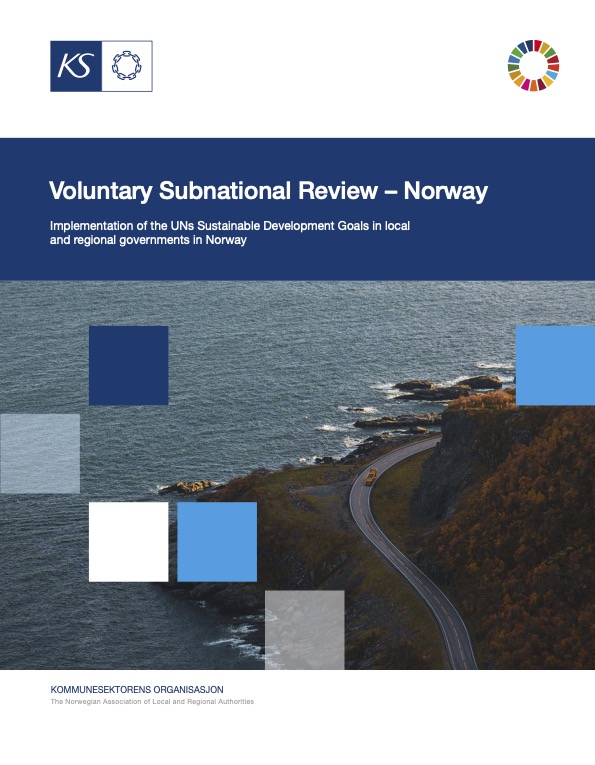 KS

Voluntary Subnational Review – Norway

Implementation of the UNs Sustainable Development Goals in local and regional governments in Norway

KOMMUNESEKTORENS ORGANISASJON
The Norwegian Association of Local and Regional Authorities